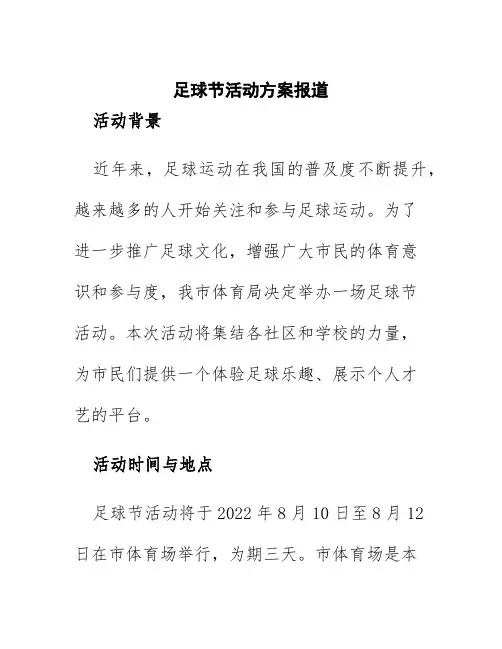 足球节活动方案报道

活动背景

近年来，足球运动在我国的普及度不断提升，越来越多的人开始关注和参与足球运动。为了进一步推广足球文化，增强广大市民的体育意识和参与度，我市体育局决定举办一场足球节活动。本次活动将集结各社区和学校的力量，为市民们提供一个体验足球乐趣、展示个人才艺的平台。

活动时间与地点

足球节活动将于 2022 年 8 月 10 日至 8 月 12 日在市体育场举行，为期三天。市体育场是本